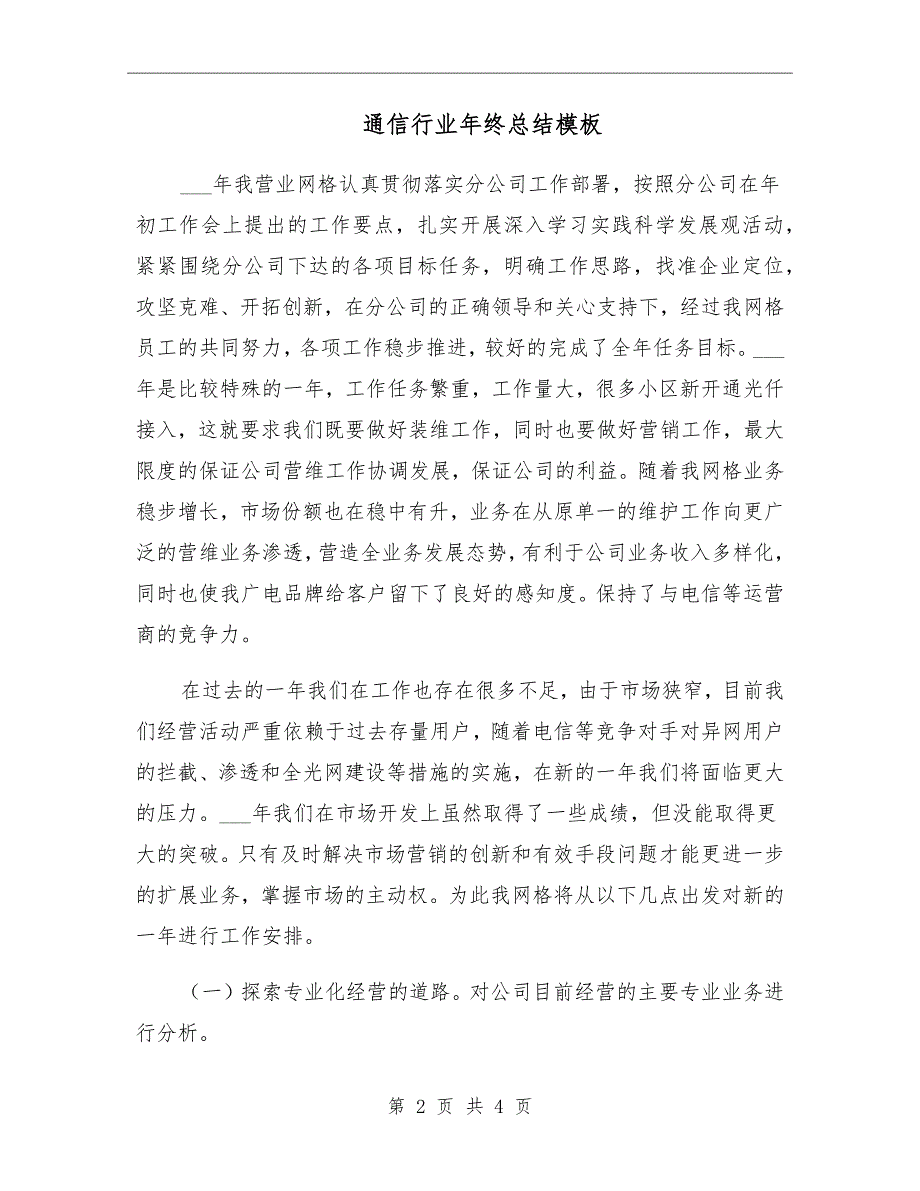 通信行业年终总结模板

___年我营业网格认真贯彻落实分公司工作部署，按照分公司在年初工作会上提出的工作要点，扎实开展深入学习实践科学发展观活动，紧紧围绕分公司下达的各项目标任务，明确工作思路，找准企业定位，攻坚克难、开拓创新，在分公司的正确领导和关心支持下，经过我网格员工的共同努力，各项工作稳步推进，较好的完成了全年任务目标。___年是比较特殊的一年，工作任务繁重，工作量大，很多小区新开通光仟接入，这就要求我们既要做好装维工作，同时也要做好营销工作，最大限度的保证公司营维工作协调发展，保证公司的利益。随着我网格业务稳步增长，市场份额也在稳中有升，业务在从原单一的维护工作向更广泛的营维业务渗透，营造全业务发展态势，有利于公司业务收入多样化，同时也使我广电品牌给客户留下了良好的感知度。保持了与电信等运营商的竞争力。

在过去的一年我们在工作也存在很多不足，由于市场狭窄，目前我们经营活动严重依赖于过去存量用户，随着电信等竞争对手对异网用户的拦截、渗透和全光网建设等措施的实施，在新的一年我们将面临更大的压力。___年我们在市场开发上虽然取得了一些成绩，但没能取得更大的突破。只有及时解决市场营销的创新和有效手段问题才能更进一步的扩展业务，掌握市场的主动权。为此我网格将从以下几点出发对新的一年进行工作安排。

（一）探索专业化经营的道路。对公司目前经营的主要专业业务进行分析。

第 2 页 共 4 页